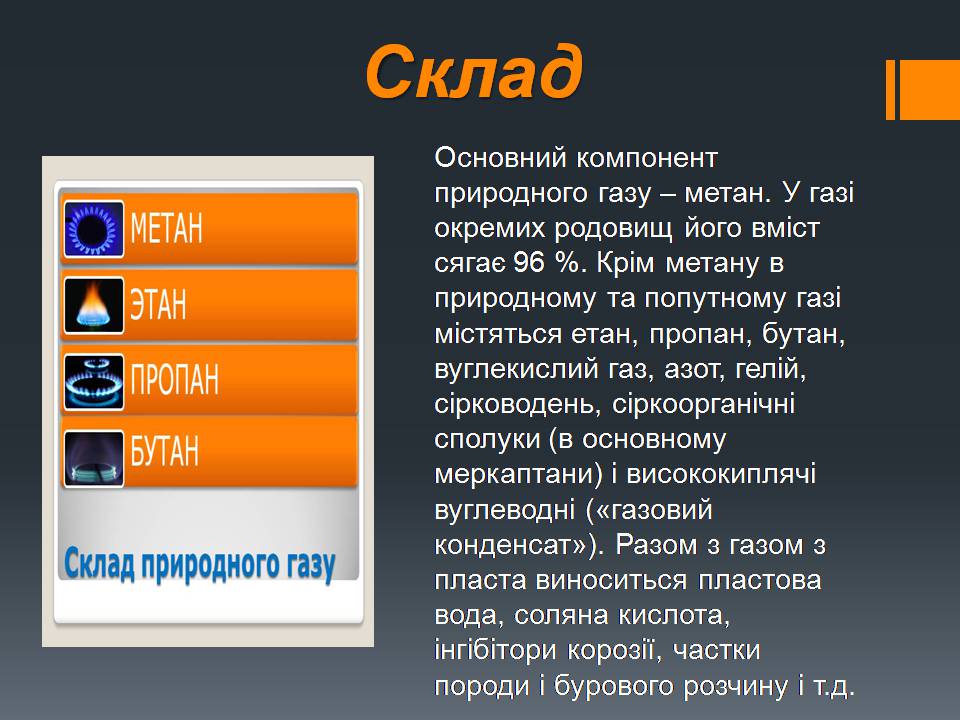 Склад

МЕТАН
ЭТАН
ПРОПАН
БУТАН

Склад природного газу

Основний компонент природного газу – метан. У газі окремих родовищ його вміст сягає 96 %. Крім метану в природному та попутному газі містяться етан, пропан, бутан, вуглекислий газ, азот, гелій, сірководень, сіркоорганічні сполуки (в основному меркаптани) і висококиплячі вуглеводні («газовий конденсат»). Разом з газом з пласта виноситься пластова вода, соляна кислота, інгібітори корозії, частки породи і бурового розчину і т.д.